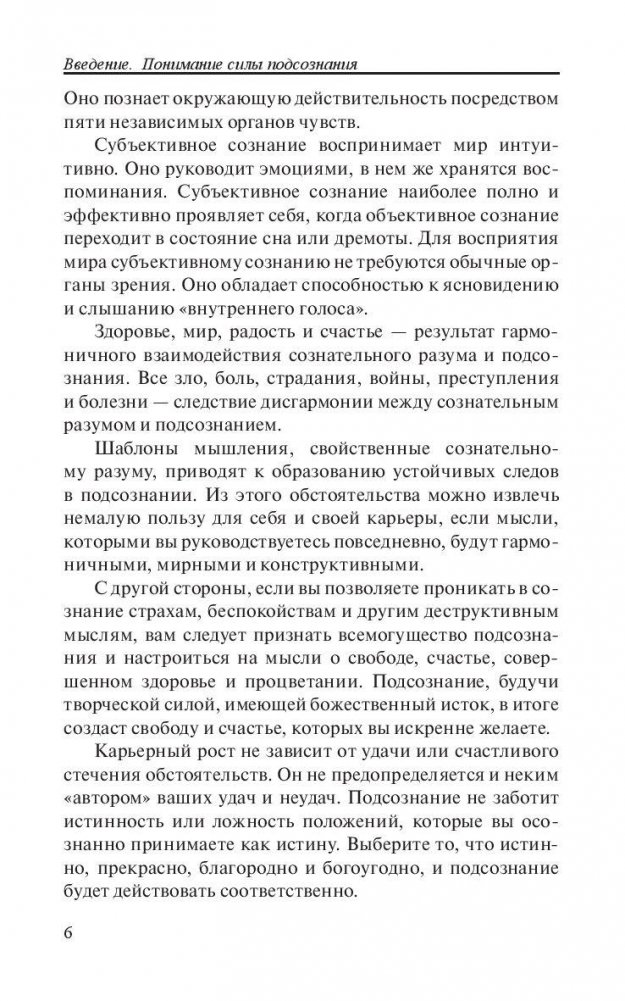 Введение. Понимание силы подсознания

Оно познает окружающую действительность посредством пяти независимых органов чувств.

Субъективное сознание воспринимает мир интуитивно. Оно руководит эмоциями, в нем же хранятся воспоминания. Субъективное сознание наиболее полно и эффективно проявляет себя, когда объективное сознание переходит в состояние сна или дремоты. Для восприятия мира субъективному сознанию не требуются обычные органы зрения. Оно обладает способностью к ясновидению и слышанию «внутреннего голоса».

Здоровье, мир, радость и счастье — результат гармоничного взаимодействия сознательного разума и подсознания. Все зло, боль, страдания, войны, преступления и болезни — следствие дисгармонии между сознательным разумом и подсознанием.

Шаблоны мышления, свойственные сознательному разуму, приводят к образованию устойчивых следов в подсознании. Из этого обстоятельства можно извлечь немалую пользу для себя и своей карьеры, если мысли, которыми вы руководствуетесь повседневно, будут гармоничными, мирными и конструктивными.

С другой стороны, если вы позволяете проникать в сознание страхам, беспокойствам и другим деструктивным мыслям, вам следует признать всемогущество подсознания и настроиться на мысли о свободе, счастье, совершенном здоровье и процветании. Подсознание, будучи творческой силой, имеющей божественный исток, в итоге создаст свободу и счастье, которых вы искренне желаете.

Карьерный рост не зависит от удачи или счастливого стечения обстоятельств. Он не предопределяется и неким «автором» ваших удач и неудач. Подсознание не заботит истинность или ложность положений, которые вы осознанно принимаете как истину. Выберите то, что истинно, прекрасно, благородно и богоугодно, и подсознание будет действовать соответственно.

6